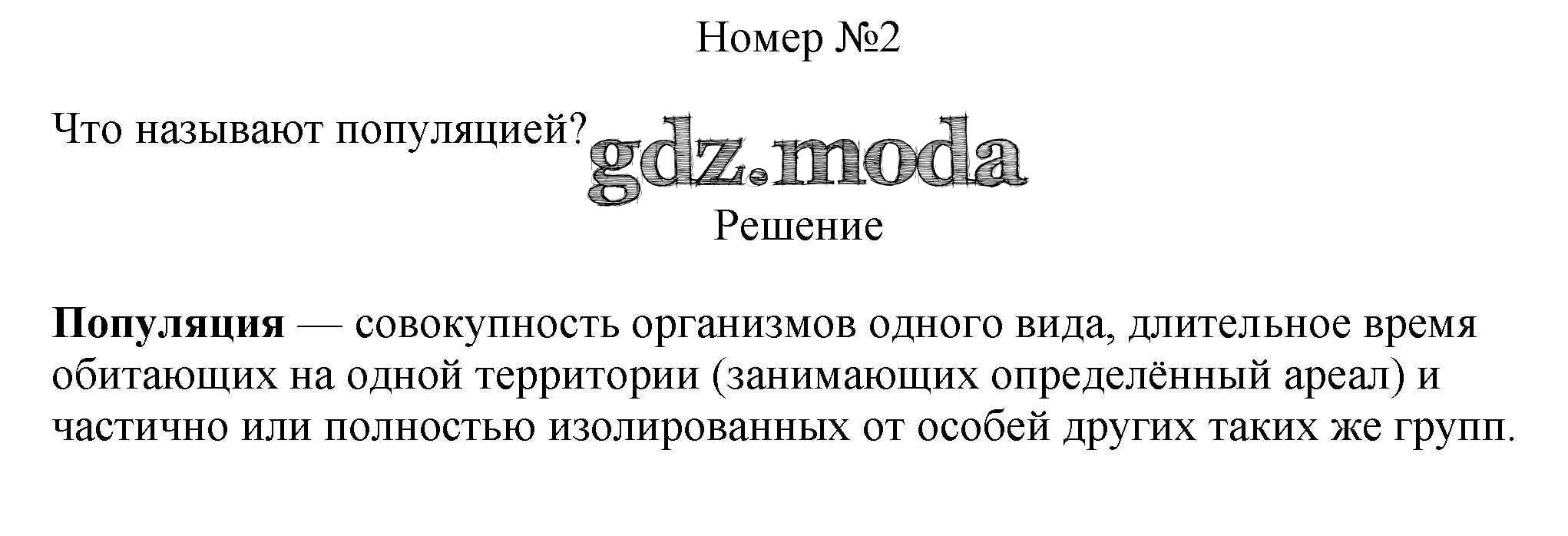 Номер №2

Что называют популяцией?

Решение

Популяция — совокупность организмов одного вида, длительное время обитающих на одной территории (занимающих определённый ареал) и частично или полностью изолированных от особей других таких же групп.

gdz.moda